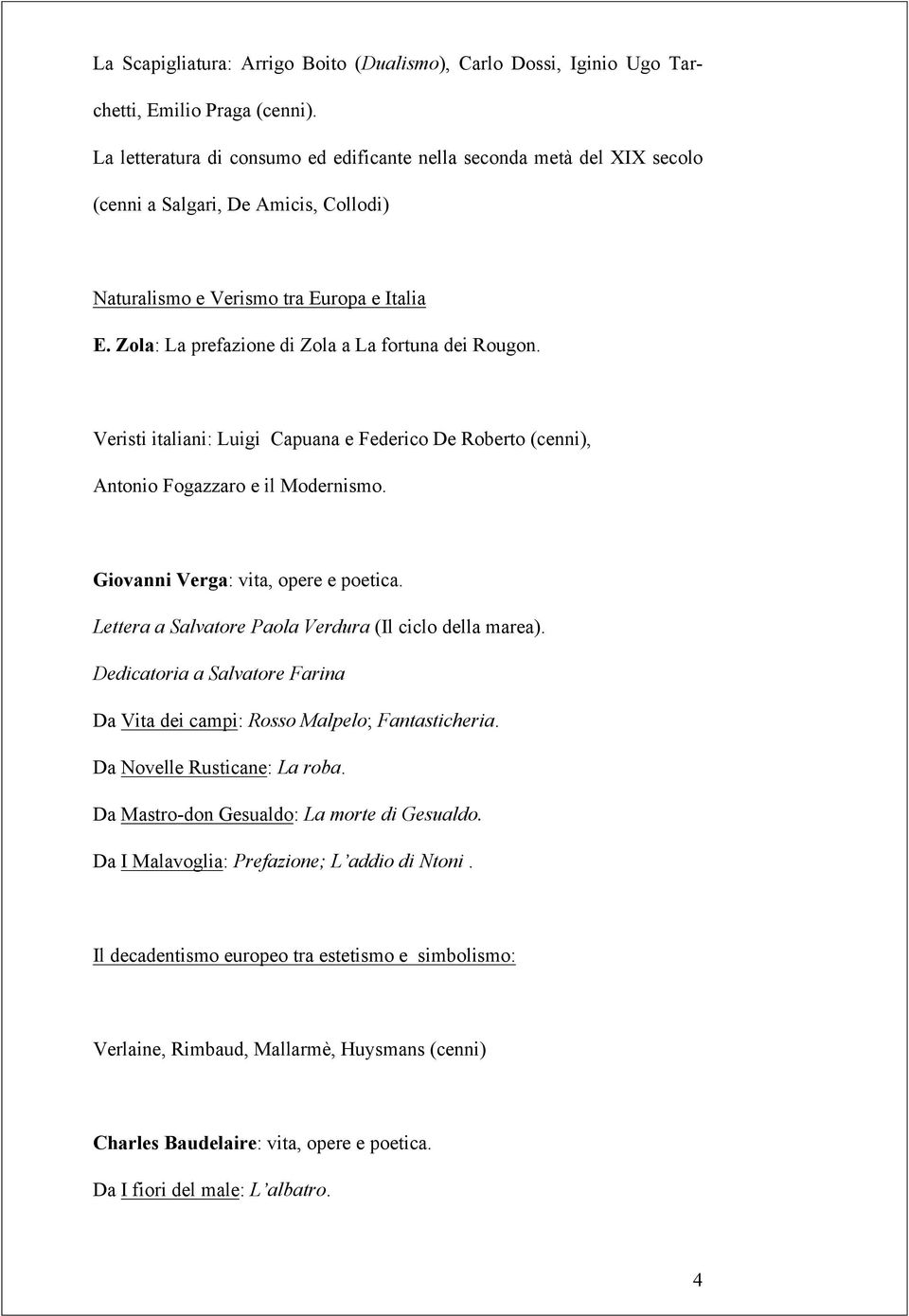 La Scapigliatura: Arrigo Boito (Dualismo), Carlo Dossi, Iginio Ugo Tarchetti, Emilio Praga (cenni).
La letteratura di consumo ed edificante nella seconda metà del XIX secolo (cenni a Salgari, De Amicis, Collodi)

Naturalismo e Verismo tra Europa e Italia
E. Zola: La prefazione di Zola a La fortuna dei Rougon.

Veristi italiani: Luigi Capuana e Federico De Roberto (cenni), Antonio Fogazzaro e il Modernismo.

Giovanni Verga: vita, opere e poetica.
Lettera a Salvatore Paola Verdura (Il ciclo della marea).
Dedicatoria a Salvatore Farina
Da Vita dei campi: Rosso Malpelo; Fantasticheria.
Da Novelle Rusticane: La roba.
Da Mastro-don Gesualdo: La morte di Gesualdo.
Da I Malavoglia: Prefazione; L'addio di Ntoni .

Il decadentismo europeo tra estetismo e simbolismo:

Verlaine, Rimbaud, Mallarmè, Huysmans (cenni)

Charles Baudelaire: vita, opere e poetica.
Da I fiori del male: L'albatro.

4